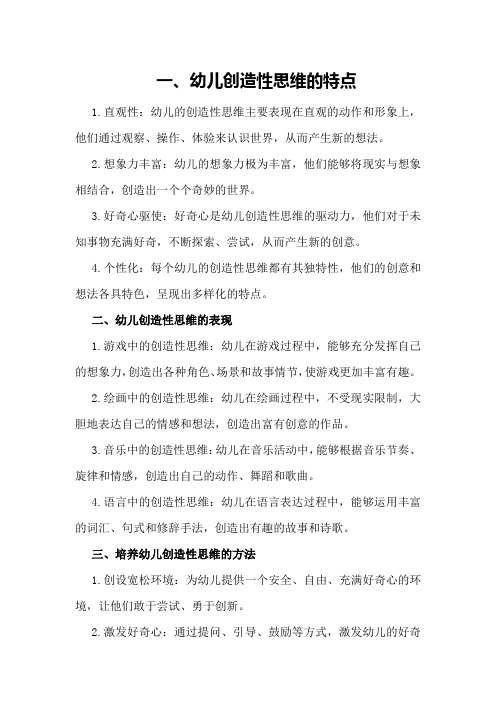 一、幼儿创造性思维的特点

1.直观性：幼儿的创造性思维主要表现在直观的动作和形象上，他们通过观察、操作、体验来认识世界，从而产生新的想法。

2.想象力丰富：幼儿的想象力极为丰富，他们能够将现实与想象相结合，创造出一个个奇妙的世界。

3.好奇心驱使：好奇心是幼儿创造性思维的驱动力，他们对于未知事物充满好奇，不断探索、尝试，从而产生新的创意。

4.个性化：每个幼儿的创造性思维都有其独特性，他们的创意和想法各具特色，呈现出多样化的特点。

二、幼儿创造性思维的表现

1.游戏中的创造性思维：幼儿在游戏过程中，能够充分发挥自己的想象力，创造出各种角色、场景和故事情节，使游戏更加丰富有趣。

2.绘画中的创造性思维：幼儿在绘画过程中，不受现实限制，大胆地表达自己的情感和想法，创造出富有创意的作品。

3.音乐中的创造性思维：幼儿在音乐活动中，能够根据音乐节奏、旋律和情感，创造出自己的动作、舞蹈和歌曲。

4.语言中的创造性思维：幼儿在语言表达过程中，能够运用丰富的词汇、句式和修辞手法，创造出有趣的故事和诗歌。

三、培养幼儿创造性思维的方法

1.创设宽松环境：为幼儿提供一个安全、自由、充满好奇心的环境，让他们敢于尝试、勇于创新。

2.激发好奇心：通过提问、引导、鼓励等方式，激发幼儿的好奇